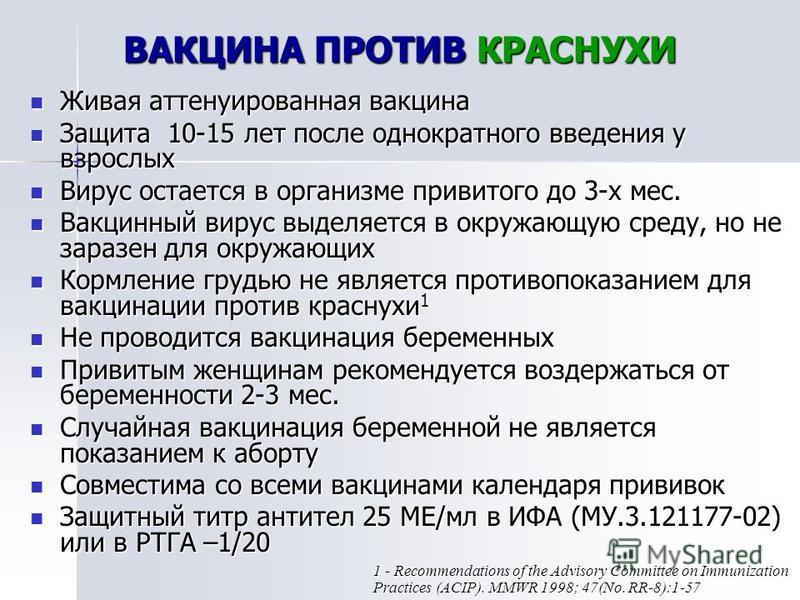 ВАКЦИНА ПРОТИВ КРАСНУХИ

- Живая аттенуированная вакцина
- Защита  10-15 лет после однократного введения у взрослых
- Вирус остается в организме привитого до 3-х мес.
- Вакцинный вирус выделяется в окружающую среду, но не заразен для окружающих
- Кормление грудью не является противопоказанием для вакцинации против краснухи$^1$
- Не проводится вакцинация беременных
- Привитым женщинам рекомендуется воздержаться от беременности 2-3 мес.
- Случайная вакцинация беременной не является показанием к аборту
- Совместима со всеми вакцинами календаря прививок
- Защитный титр антител 25 МЕ/мл в ИФА (МУ.3.121177-02) или в РТГА –1/20

MyShared

1 - Recommendations of the Advisory Committee on Immunization Practices (ACIP). MMWR 1998; 47(No. RR-8):1-57